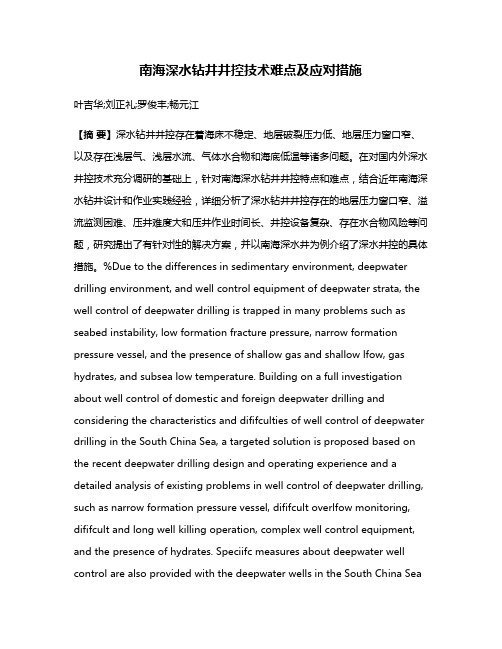 南海深水钻井井控技术难点及应对措施

叶吉华;刘正礼;罗俊丰;畅元江

【摘 要】深水钻井井控存在着海床不稳定、地层破裂压力低、地层压力窗口窄、以及存在浅层气、浅层水流、气体水合物和海底低温等诸多问题。在对国内外深水井控技术充分调研的基础上，针对南海深水钻井井控特点和难点，结合近年南海深水钻井设计和作业实践经验，详细分析了深水钻井井控存在的地层压力窗口窄、溢流监测困难、压井难度大和压井作业时间长、井控设备复杂、存在水合物风险等问题，研究提出了有针对性的解决方案，并以南海深水井为例介绍了深水井控的具体措施。%Due to the differences in sedimentary environment, deepwater drilling environment, and well control equipment of deepwater strata, the well control of deepwater drilling is trapped in many problems such as seabed instability, low formation fracture pressure, narrow formation pressure vessel, and the presence of shallow gas and shallow lfow, gas hydrates, and subsea low temperature. Building on a full investigation about well control of domestic and foreign deepwater drilling and considering the characteristics and dififculties of well control of deepwater drilling in the South China Sea, a targeted solution is proposed based on the recent deepwater drilling design and operating experience and a detailed analysis of existing problems in well control of deepwater drilling, such as narrow formation pressure vessel, dififcult overlfow monitoring, dififcult and long well killing operation, complex well control equipment, and the presence of hydrates. Speciifc measures about deepwater well control are also provided with the deepwater wells in the South China Sea